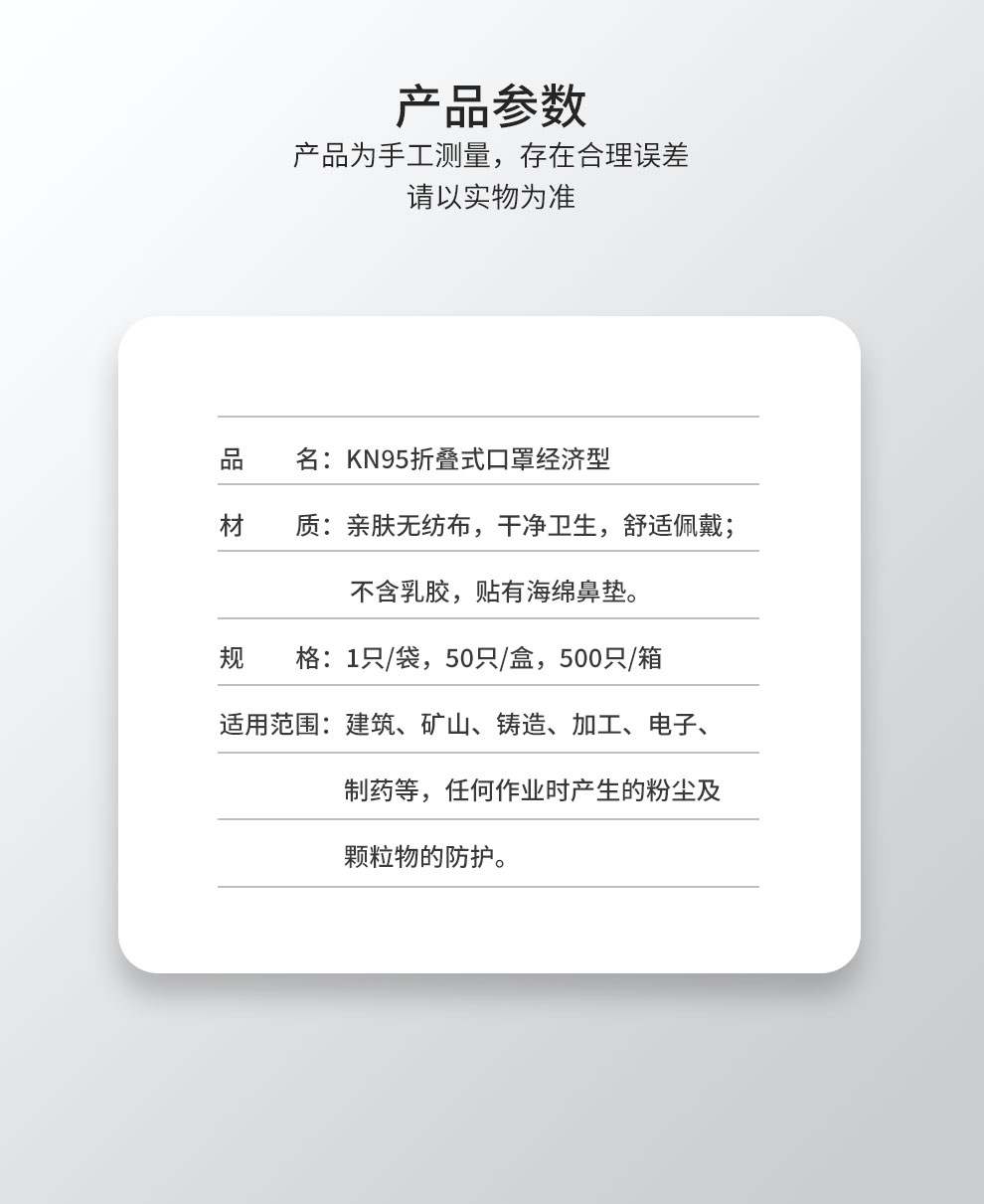 产品参数

产品为手工测量，存在合理误差
请以实物为准

品 名：KN95折叠式口罩经济型

材 质：亲肤无纺布，干净卫生，舒适佩戴；不含乳胶，贴有海绵鼻垫。

规 格：1只/袋，50只/盒，500只/箱

适用范围：建筑、矿山、铸造、加工、电子、制药等，任何作业时产生的粉尘及颗粒物的防护。